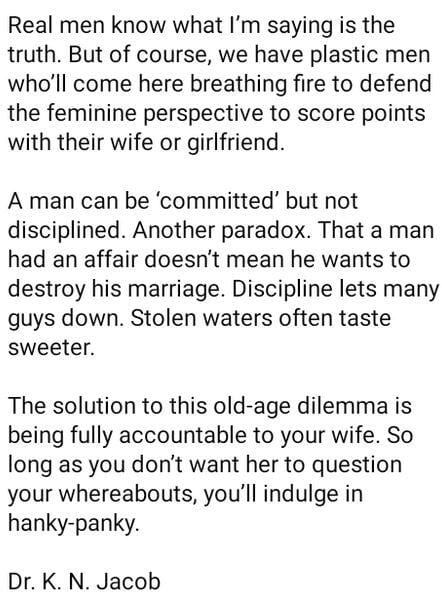 Real men know what I'm saying is the truth. But of course, we have plastic men who'll come here breathing fire to defend the feminine perspective to score points with their wife or girlfriend.

A man can be 'committed' but not disciplined. Another paradox. That a man had an affair doesn't mean he wants to destroy his marriage. Discipline lets many guys down. Stolen waters often taste sweeter.

The solution to this old-age dilemma is being fully accountable to your wife. So long as you don't want her to question your whereabouts, you'll indulge in hanky-panky.

Dr. K. N. Jacob